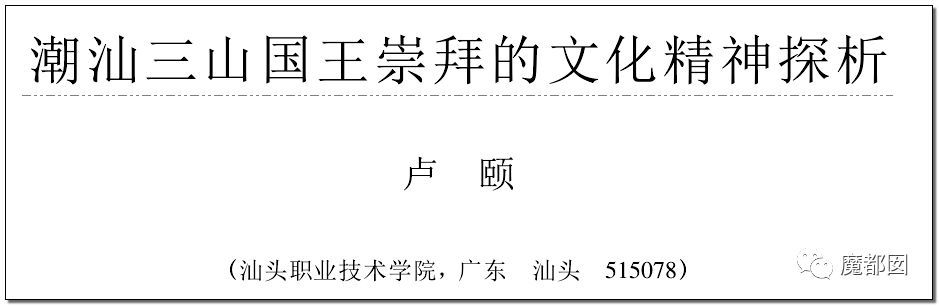 潮汕三山国王崇拜的文化精神探析

卢 颐

（汕头职业技术学院，广东 汕头 515078）

魔都囡